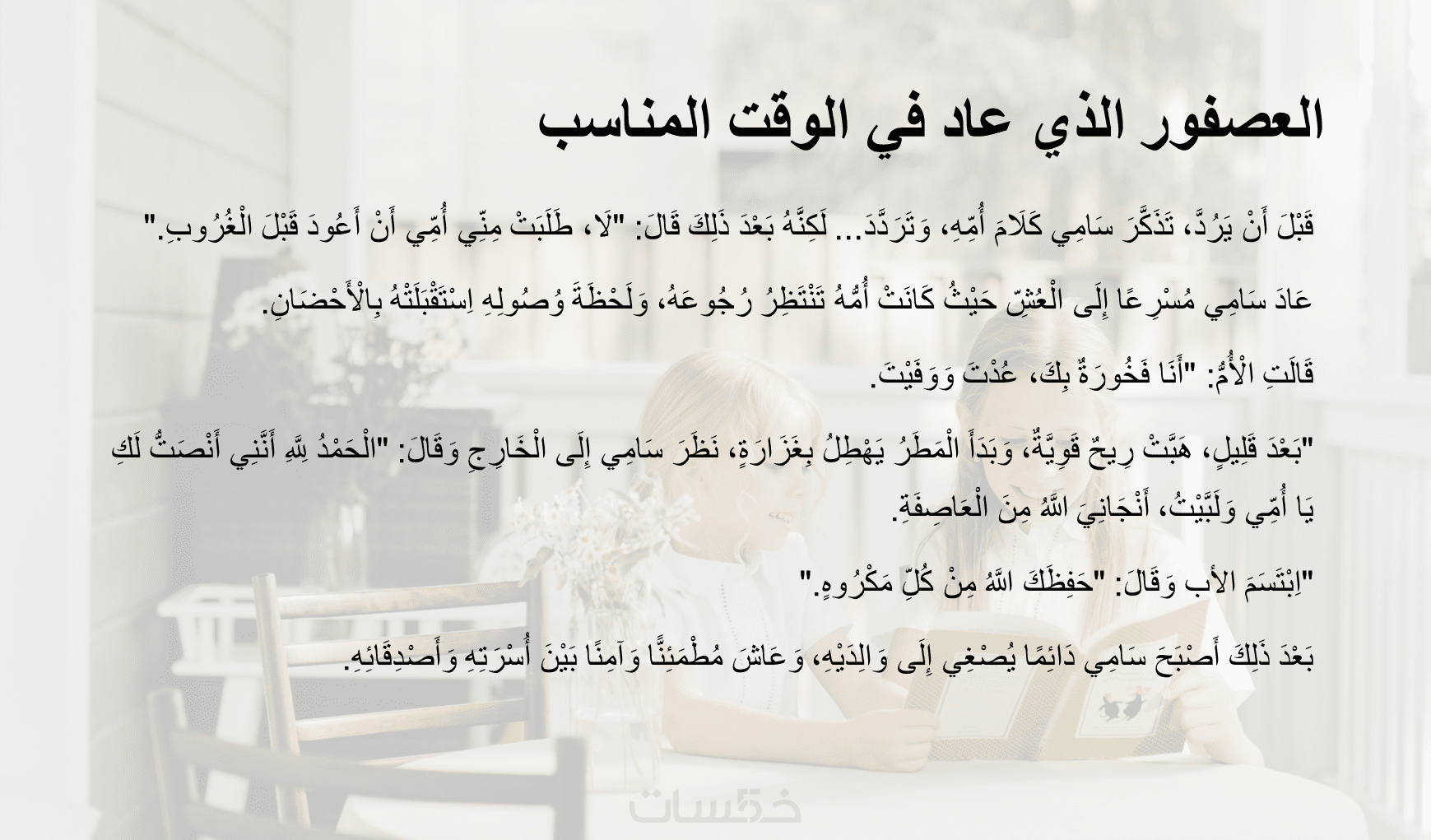 العصفور الذي عاد في الوقت المناسب

قَبْلَ أَنْ يَرُدَّ، تَذَكَّرَ سَامِي كَلَامَ أُمِّهِ، وَتَرَدَّدَ... لَكِنَّهُ بَعْدَ ذَلِكَ قَالَ: "لَا، طَلَبَتْ مِنِّي أُمِّي أَنْ أَعُودَ قَبْلَ الْغُرُوبِ."

عَادَ سَامِي مُسْرِعًا إِلَى الْعُشِّ حَيْثُ كَانَتْ أُمُّهُ تَنْتَظِرُ رُجُوعَهُ، وَلَحْظَةَ وُصُولِهِ اِسْتَقْبَلَتْهُ بِالْأَحْضَانِ.

قَالَتِ الْأُمُّ: "أَنَا فَخُورَةٌ بِكَ، عُدْتَ وَوَفَيْتَ.

"بَعْدَ قَلِيلٍ، هَبَّتْ رِيحٌ قَوِيَّةٌ، وَبَدَأَ الْمَطَرُ يَهْطِلُ بِغَزَارَةٍ، نَظَرَ سَامِي إِلَى الْخَارِجِ وَقَالَ: "الْحَمْدُ لِلَّهِ أَنَّنِي أَنْصَتُّ لَكِ يَا أُمِّي وَلَبَّيْتُ، أَنْجَانِيَ اللَّهُ مِنَ الْعَاصِفَةِ.

"اِبْتَسَمَ الأب وَقَالَ: "حَفِظَكَ اللَّهُ مِنْ كُلِّ مَكْرُوهٍ."

بَعْدَ ذَلِكَ أَصْبَحَ سَامِي دَائِمًا يُصْغِي إِلَى وَالِدَيْهِ، وَعَاشَ مُطْمَئِنًّا وَآمِنًا بَيْنَ أُسْرَتِهِ وَأَصْدِقَائِهِ.

خمسات